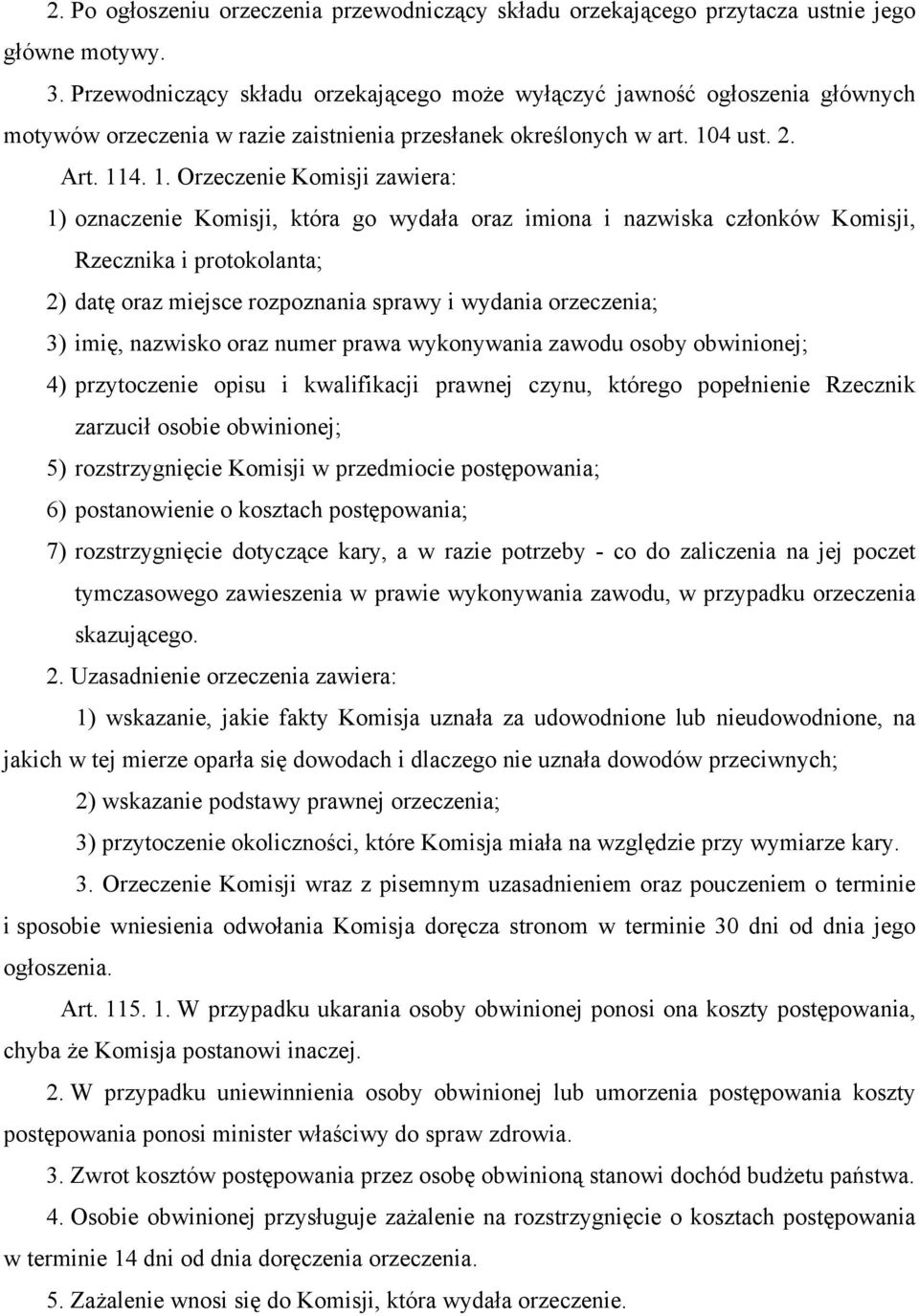 2. Po ogłoszeniu orzeczenia przewodniczący składu orzekającego przytacza ustnie jego główne motywy.

3. Przewodniczący składu orzekającego może wyłączyć jawność ogłoszenia głównych motywów orzeczenia w razie zaistnienia przesłanek określonych w art. 104 ust. 2.

Art. 114. 1. Orzeczenie Komisji zawiera:

1) oznaczenie Komisji, która go wydała oraz imiona i nazwiska członków Komisji, Rzecznika i protokolanta;

2) datę oraz miejsce rozpoznania sprawy i wydania orzeczenia;

3) imię, nazwisko oraz numer prawa wykonywania zawodu osoby obwinionej;

4) przytoczenie opisu i kwalifikacji prawnej czynu, którego popełnienie Rzecznik zarzucił osobie obwinionej;

5) rozstrzygnięcie Komisji w przedmiocie postępowania;

6) postanowienie o kosztach postępowania;

7) rozstrzygnięcie dotyczące kary, a w razie potrzeby - co do zaliczenia na jej poczet tymczasowego zawieszenia w prawie wykonywania zawodu, w przypadku orzeczenia skazującego.

2. Uzasadnienie orzeczenia zawiera:

1) wskazanie, jakie fakty Komisja uznała za udowodnione lub nieudowodnione, na jakich w tej mierze oparła się dowodach i dlaczego nie uznała dowodów przeciwnych;

2) wskazanie podstawy prawnej orzeczenia;

3) przytoczenie okoliczności, które Komisja miała na względzie przy wymiarze kary.

3. Orzeczenie Komisji wraz z pisemnym uzasadnieniem oraz pouczeniem o terminie i sposobie wniesienia odwołania Komisja doręcza stronom w terminie 30 dni od dnia jego ogłoszenia.

Art. 115. 1. W przypadku ukarania osoby obwinionej ponosi ona koszty postępowania, chyba że Komisja postanowi inaczej.

2. W przypadku uniewinnienia osoby obwinionej lub umorzenia postępowania koszty postępowania ponosi minister właściwy do spraw zdrowia.

3. Zwrot kosztów postępowania przez osobę obwinioną stanowi dochód budżetu państwa.

4. Osobie obwinionej przysługuje zażalenie na rozstrzygnięcie o kosztach postępowania w terminie 14 dni od dnia doręczenia orzeczenia.

5. Zażalenie wnosi się do Komisji, która wydała orzeczenie.